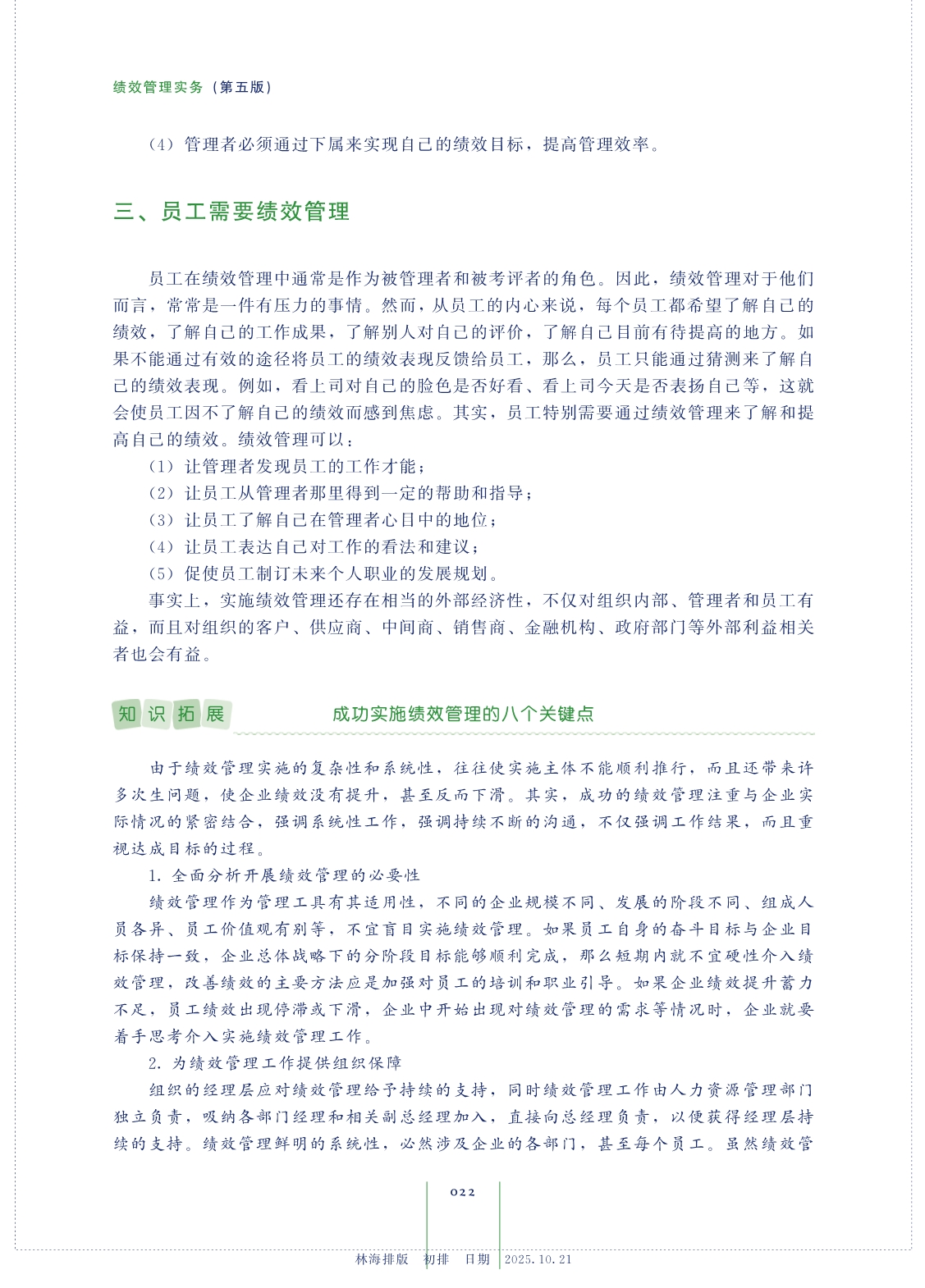 绩效管理实务（第五版）

（4）管理者必须通过下属来实现自己的绩效目标，提高管理效率。

三、员工需要绩效管理

员工在绩效管理中通常是作为被管理者和被考评者的角色。因此，绩效管理对于他们而言，常常是一件有压力的事情。然而，从员工的内心来说，每个员工都希望了解自己的绩效，了解自己的工作成果，了解别人对自己的评价，了解自己目前有待提高的地方。如果不能通过有效的途径将员工的绩效表现反馈给员工，那么，员工只能通过猜测来了解自己的绩效表现。例如，看上司对自己的脸色是否好看、看上司今天是否表扬自己等，这就会使员工因不了解自己的绩效而感到焦虑。其实，员工特别需要通过绩效管理来了解和提高自己的绩效。绩效管理可以：

（1）让管理者发现员工的工作才能；

（2）让员工从管理者那里得到一定的帮助和指导；

（3）让员工了解自己在管理者心目中的地位；

（4）让员工表达自己对工作的看法和建议；

（5）促使员工制订未来个人职业的发展规划。

事实上，实施绩效管理还存在相当的外部经济性，不仅对组织内部、管理者和员工有益，而且对组织的客户、供应商、中间商、销售商、金融机构、政府部门等外部利益相关者也会有益。

知识拓展　成功实施绩效管理的八个关键点

由于绩效管理实施的复杂性和系统性，往往使实施主体不能顺利推行，而且还带来许多次生问题，使企业绩效没有提升，甚至反而下滑。其实，成功的绩效管理注重与企业实际情况的紧密结合，强调系统性工作，强调持续不断的沟通，不仅强调工作结果，而且重视达成目标的过程。

1. 全面分析开展绩效管理的必要性

绩效管理作为管理工具有其适用性，不同的企业规模不同、发展的阶段不同、组成人员各异、员工价值观有别等，不宜盲目实施绩效管理。如果员工自身的奋斗目标与企业目标保持一致，企业总体战略下的分阶段目标能够顺利完成，那么短期内就不宜硬性介入绩效管理，改善绩效的主要方法应是加强对员工的培训和职业引导。如果企业绩效提升蓄力不足，员工绩效出现停滞或下滑，企业中开始出现对绩效管理的需求等情况时，企业就要着手思考介入实施绩效管理工作。

2. 为绩效管理工作提供组织保障

组织的经理层应对绩效管理给予持续的支持，同时绩效管理工作由人力资源管理部门独立负责，吸纳各部门经理和相关副总经理加入，直接向总经理负责，以便获得经理层持续的支持。绩效管理鲜明的系统性，必然涉及企业的各部门，甚至每个员工。虽然绩效管

022

林海排版　初排　日期　2025.10.21